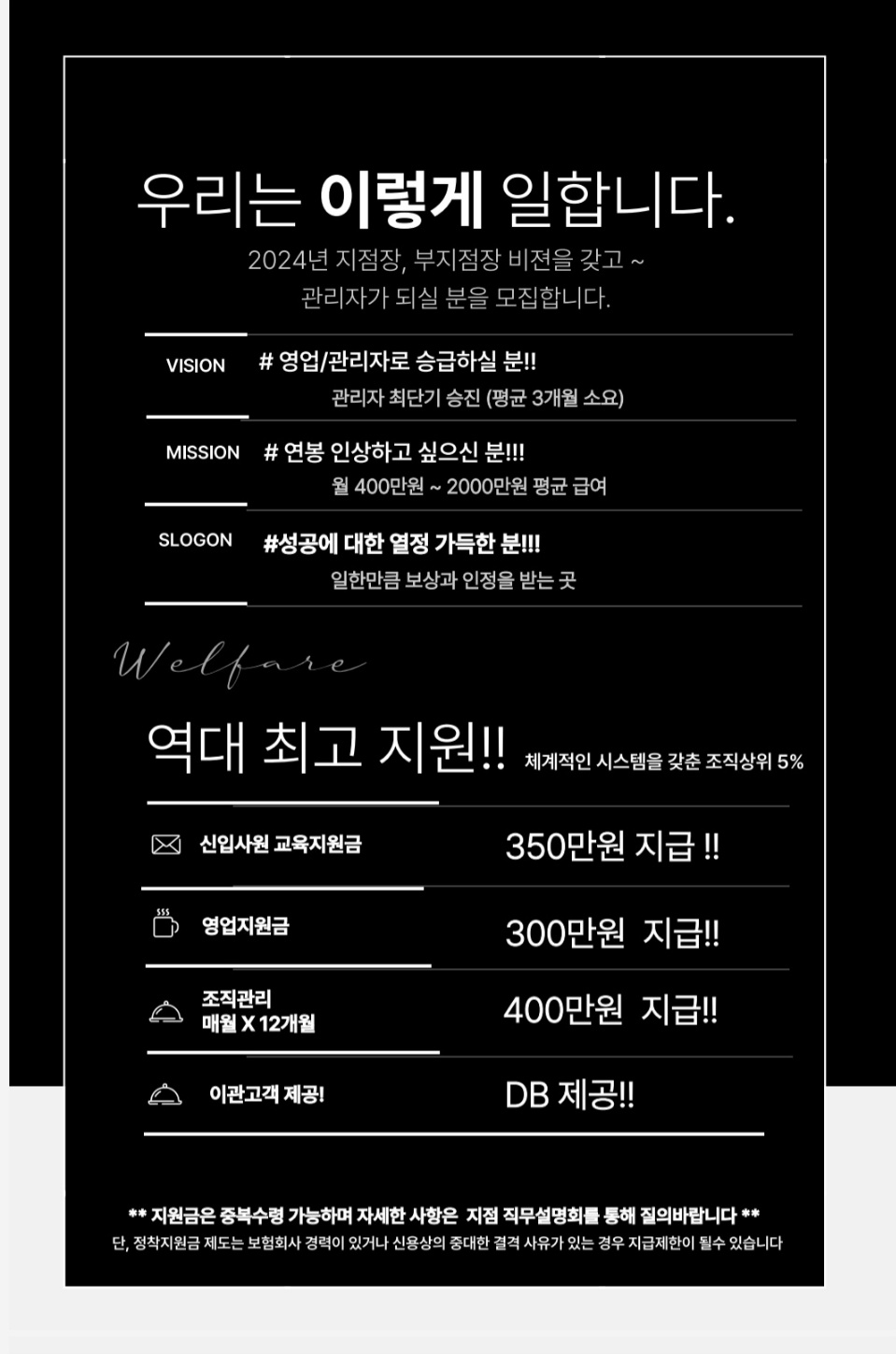 우리는 이렇게 일합니다.

2024년 지점장, 부지점장 비젼을 갖고 ~
관리자가 되실 분을 모집합니다.

VISION
# 영업/관리자로 승급하실 분!!
관리자 최단기 승진 (평균 3개월 소요)

MISSION
# 연봉 인상하고 싶으신 분!!!
월 400만원 ~ 2000만원 평균 급여

SLOGON
#성공에 대한 열정 가득한 분!!!
일한만큼 보상과 인정을 받는 곳

Welfare

역대 최고 지원!! 체계적인 시스템을 갖춘 조직상위 5%

신입사원 교육지원금
350만원 지급 !!

영업지원금
300만원 지급!!

조직관리
매월 X 12개월
400만원 지급!!

이관고객 제공!
DB 제공!!

** 지원금은 중복수령 가능하며 자세한 사항은 지점 직무설명회를 통해 질의바랍니다 **
단, 정착지원금 제도는 보험회사 경력이 있거나 신용상의 중대한 결격 사유가 있는 경우 지급제한이 될수 있습니다